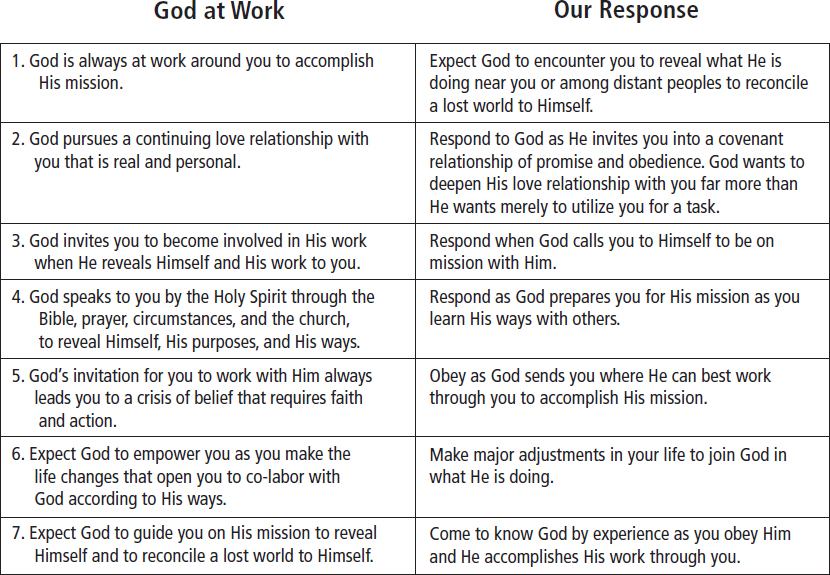 | God at Work | Our Response |
|---|---|
| 1. God is always at work around you to accomplish His mission. | Expect God to encounter you to reveal what He is doing near you or among distant peoples to reconcile a lost world to Himself. |
| 2. God pursues a continuing love relationship with you that is real and personal. | Respond to God as He invites you into a covenant relationship of promise and obedience. God wants to deepen His love relationship with you far more than He wants merely to utilize you for a task. |
| 3. God invites you to become involved in His work when He reveals Himself and His work to you. | Respond when God calls you to Himself to be on mission with Him. |
| 4. God speaks to you by the Holy Spirit through the Bible, prayer, circumstances, and the church, to reveal Himself, His purposes, and His ways. | Respond as God prepares you for His mission as you learn His ways with others. |
| 5. God's invitation for you to work with Him always leads you to a crisis of belief that requires faith and action. | Obey as God sends you where He can best work through you to accomplish His mission. |
| 6. Expect God to empower you as you make the life changes that open you to co-labor with God according to His ways. | Make major adjustments in your life to join God in what He is doing. |
| 7. Expect God to guide you on His mission to reveal Himself and to reconcile a lost world to Himself. | Come to know God by experience as you obey Him and He accomplishes His work through you. |